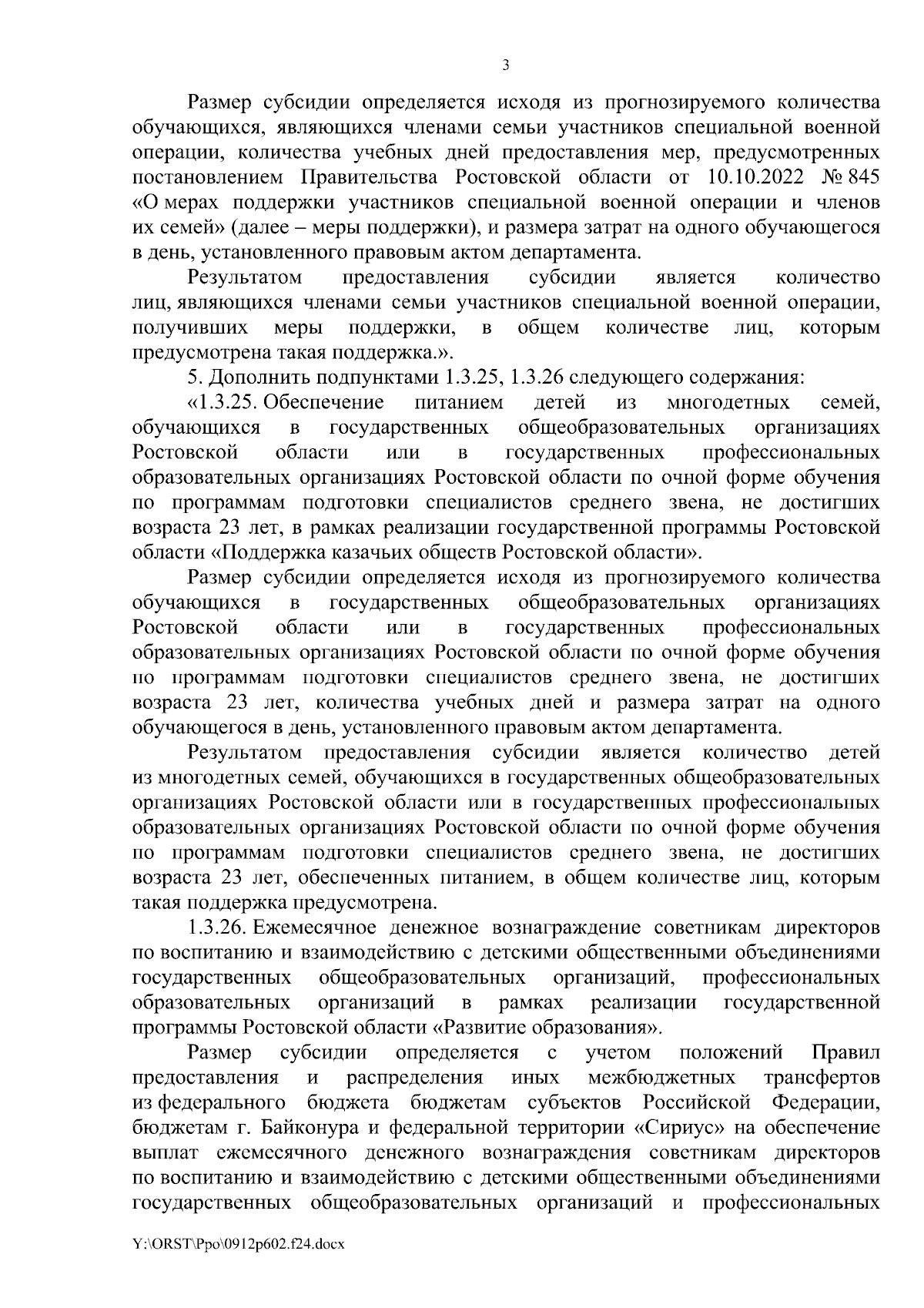 3

Размер субсидии определяется исходя из прогнозируемого количества обучающихся, являющихся членами семьи участников специальной военной операции, количества учебных дней предоставления мер, предусмотренных постановлением Правительства Ростовской области от 10.10.2022 № 845 «О мерах поддержки участников специальной военной операции и членов их семей» (далее – меры поддержки), и размера затрат на одного обучающегося в день, установленного правовым актом департамента.

Результатом предоставления субсидии является количество лиц, являющихся членами семьи участников специальной военной операции, получивших меры поддержки, в общем количестве лиц, которым предусмотрена такая поддержка.».

5. Дополнить подпунктами 1.3.25, 1.3.26 следующего содержания:

«1.3.25. Обеспечение питанием детей из многодетных семей, обучающихся в государственных общеобразовательных организациях Ростовской области или в государственных профессиональных образовательных организациях Ростовской области по очной форме обучения по программам подготовки специалистов среднего звена, не достигших возраста 23 лет, в рамках реализации государственной программы Ростовской области «Поддержка казачьих обществ Ростовской области».

Размер субсидии определяется исходя из прогнозируемого количества обучающихся в государственных общеобразовательных организациях Ростовской области или в государственных профессиональных образовательных организациях Ростовской области по очной форме обучения по программам подготовки специалистов среднего звена, не достигших возраста 23 лет, количества учебных дней и размера затрат на одного обучающегося в день, установленного правовым актом департамента.

Результатом предоставления субсидии является количество детей из многодетных семей, обучающихся в государственных общеобразовательных организациях Ростовской области или в государственных профессиональных образовательных организациях Ростовской области по очной форме обучения по программам подготовки специалистов среднего звена, не достигших возраста 23 лет, обеспеченных питанием, в общем количестве лиц, которым такая поддержка предусмотрена.

1.3.26. Ежемесячное денежное вознаграждение советникам директоров по воспитанию и взаимодействию с детскими общественными объединениями государственных общеобразовательных организаций, профессиональных образовательных организаций в рамках реализации государственной программы Ростовской области «Развитие образования».

Размер субсидии определяется с учетом положений Правил предоставления и распределения иных межбюджетных трансфертов из федерального бюджета бюджетам субъектов Российской Федерации, бюджетам г. Байконура и федеральной территории «Сириус» на обеспечение выплат ежемесячного денежного вознаграждения советникам директоров по воспитанию и взаимодействию с детскими общественными объединениями государственных общеобразовательных организаций и профессиональных

Y:\ORST\Ppo\0912p602.f24.docx